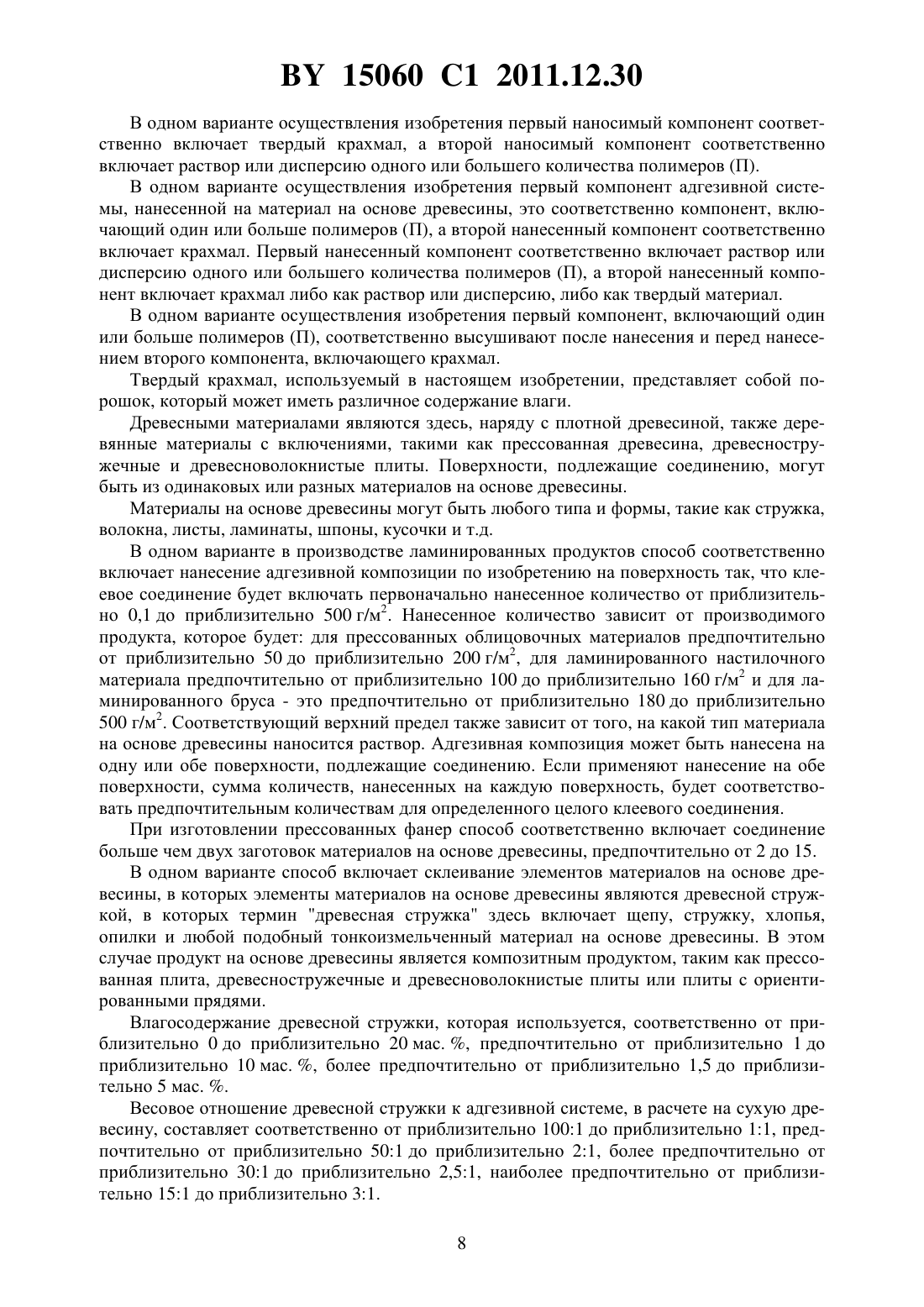 BY 15060 C1 2011.12.30

В одном варианте осуществления изобретения первый наносимый компонент соответственно включает твердый крахмал, а второй наносимый компонент соответственно включает раствор или дисперсию одного или большего количества полимеров (П).

В одном варианте осуществления изобретения первый компонент адгезивной системы, нанесенной на материал на основе древесины, это соответственно компонент, включающий один или больше полимеров (П), а второй нанесенный компонент соответственно включает крахмал. Первый нанесенный компонент соответственно включает раствор или дисперсию одного или большего количества полимеров (П), а второй нанесенный компонент включает крахмал либо как раствор или дисперсию, либо как твердый материал.

В одном варианте осуществления изобретения первый компонент, включающий один или больше полимеров (П), соответственно высушивают после нанесения и перед нанесением второго компонента, включающего крахмал.

Твердый крахмал, используемый в настоящем изобретении, представляет собой порошок, который может иметь различное содержание влаги.

Древесными материалами являются здесь, наряду с плотной древесиной, также деревянные материалы с включениями, такими как прессованная древесина, древесностружечные и древесноволокнистые плиты. Поверхности, подлежащие соединению, могут быть из одинаковых или разных материалов на основе древесины.

Материалы на основе древесины могут быть любого типа и формы, такие как стружка, волокна, листы, ламинаты, шпоны, кусочки и т.д.

В одном варианте в производстве ламинированных продуктов способ соответственно включает нанесение адгезивной композиции по изобретению на поверхность так, что клеевое соединение будет включать первоначально нанесенное количество от приблизительно 0,1 до приблизительно 500 г/м$^2$. Нанесенное количество зависит от производимого продукта, которое будет: для прессованных облицовочных материалов предпочтительно от приблизительно 50 до приблизительно 200 г/м$^2$, для ламинированного настилочного материала предпочтительно от приблизительно 100 до приблизительно 160 г/м$^2$ и для ламинированного бруса - это предпочтительно от приблизительно 180 до приблизительно 500 г/м$^2$. Соответствующий верхний предел также зависит от того, на какой тип материала на основе древесины наносится раствор. Адгезивная композиция может быть нанесена на одну или обе поверхности, подлежащие соединению. Если применяют нанесение на обе поверхности, сумма количеств, нанесенных на каждую поверхность, будет соответствовать предпочтительным количествам для определенного целого клеевого соединения.

При изготовлении прессованных фанер способ соответственно включает соединение больше чем двух заготовок материалов на основе древесины, предпочтительно от 2 до 15.

В одном варианте способ включает склеивание элементов материалов на основе древесины, в которых элементы материалов на основе древесины являются древесной стружкой, в которых термин "древесная стружка" здесь включает щепу, стружку, хлопья, опилки и любой подобный тонкоизмельченный материал на основе древесины. В этом случае продукт на основе древесины является композитным продуктом, таким как прессованная плита, древесностружечные и древесноволокнистые плиты или плиты с ориентированными прядями.

Влагосодержание древесной стружки, которая используется, соответственно от приблизительно 0 до приблизительно 20 мас. %, предпочтительно от приблизительно 1 до приблизительно 10 мас. %, более предпочтительно от приблизительно 1,5 до приблизительно 5 мас. %.

Весовое отношение древесной стружки к адгезивной системе, в расчете на сухую древесину, составляет соответственно от приблизительно 100:1 до приблизительно 1:1, предпочтительно от приблизительно 50:1 до приблизительно 2:1, более предпочтительно от приблизительно 30:1 до приблизительно 2,5:1, наиболее предпочтительно от приблизительно 15:1 до приблизительно 3:1.

8